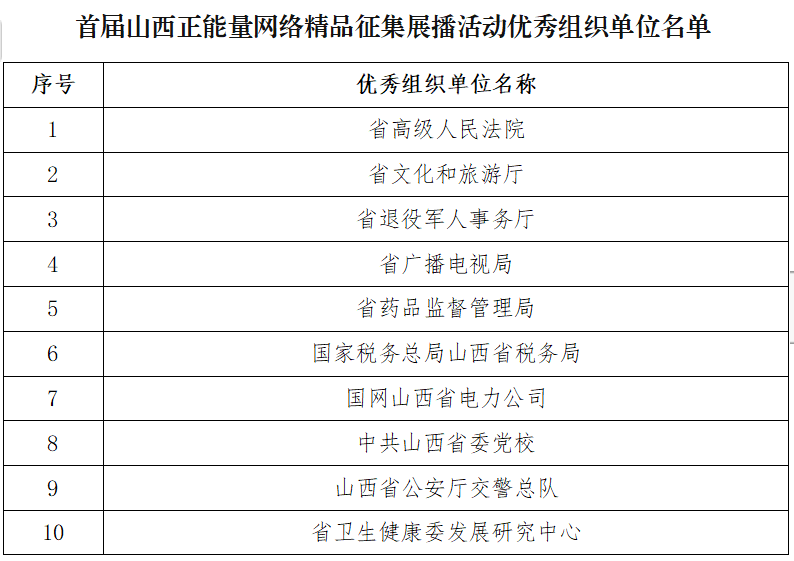 首届山西正能量网络精品征集展播活动优秀组织单位名单

| 序号 | 优秀组织单位名称 |
|---|---|
| 1 | 省高级人民法院 |
| 2 | 省文化和旅游厅 |
| 3 | 省退役军人事务厅 |
| 4 | 省广播电视局 |
| 5 | 省药品监督管理局 |
| 6 | 国家税务总局山西省税务局 |
| 7 | 国网山西省电力公司 |
| 8 | 中共山西省委党校 |
| 9 | 山西省公安厅交警总队 |
| 10 | 省卫生健康委发展研究中心 |